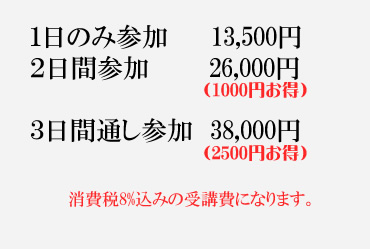 1日のみ参加　13,500円
2日間参加　26,000円
（1000円お得）

3日間通し参加　38,000円
（2500円お得）

消費税8%込みの受講費になります。